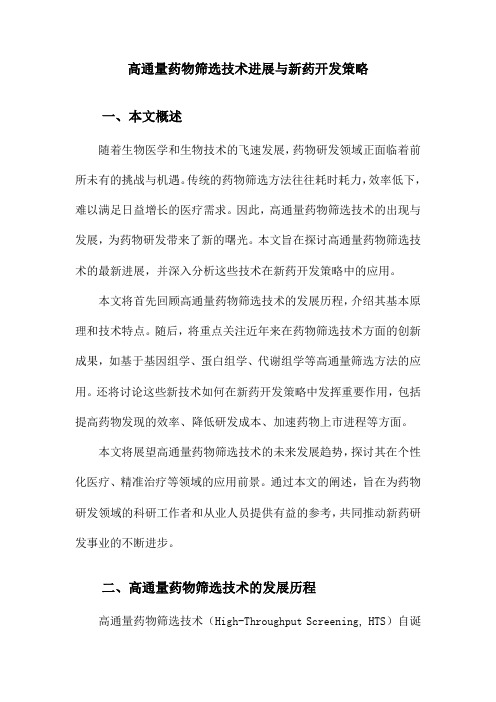 高通量药物筛选技术进展与新药开发策略

一、本文概述

随着生物医学和生物技术的飞速发展，药物研发领域正面临着前所未有的挑战与机遇。传统的药物筛选方法往往耗时耗力，效率低下，难以满足日益增长的医疗需求。因此，高通量药物筛选技术的出现与发展，为药物研发带来了新的曙光。本文旨在探讨高通量药物筛选技术的最新进展，并深入分析这些技术在新药开发策略中的应用。

本文将首先回顾高通量药物筛选技术的发展历程，介绍其基本原理和技术特点。随后，将重点关注近年来在药物筛选技术方面的创新成果，如基于基因组学、蛋白组学、代谢组学等高通量筛选方法的应用。还将讨论这些新技术如何在新药开发策略中发挥重要作用，包括提高药物发现的效率、降低研发成本、加速药物上市进程等方面。

本文将展望高通量药物筛选技术的未来发展趋势，探讨其在个性化医疗、精准治疗等领域的应用前景。通过本文的阐述，旨在为药物研发领域的科研工作者和从业人员提供有益的参考，共同推动新药研发事业的不断进步。

二、高通量药物筛选技术的发展历程

高通量药物筛选技术（High-Throughput Screening, HTS）自诞